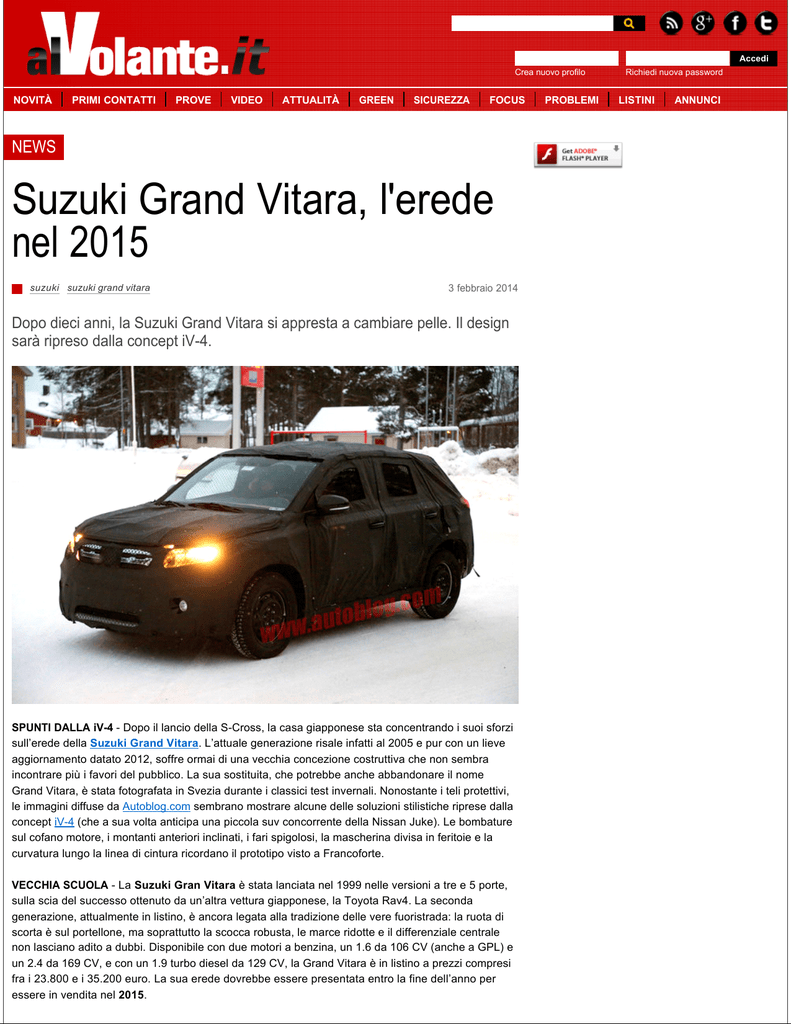 alVolante.it

Accedi
Crea nuovo profilo
Richiedi nuova password

NOVITÀ | PRIMI CONTATTI | PROVE | VIDEO | ATTUALITÀ | GREEN | SICUREZZA | FOCUS | PROBLEMI | LISTINI | ANNUNCI

NEWS

Get ADOBE® FLASH® PLAYER

Suzuki Grand Vitara, l'erede nel 2015

suzuki suzuki grand vitara

3 febbraio 2014

Dopo dieci anni, la Suzuki Grand Vitara si appresta a cambiare pelle. Il design sarà ripreso dalla concept iV-4.

www.autoblog.com

SPUNTI DALLA iV-4 - Dopo il lancio della S-Cross, la casa giapponese sta concentrando i suoi sforzi sull'erede della Suzuki Grand Vitara. L'attuale generazione risale infatti al 2005 e pur con un lieve aggiornamento datato 2012, soffre ormai di una vecchia concezione costruttiva che non sembra incontrare più i favori del pubblico. La sua sostituita, che potrebbe anche abbandonare il nome Grand Vitara, è stata fotografata in Svezia durante i classici test invernali. Nonostante i teli protettivi, le immagini diffuse da Autoblog.com sembrano mostrare alcune delle soluzioni stilistiche riprese dalla concept iV-4 (che a sua volta anticipa una piccola suv concorrente della Nissan Juke). Le bombature sul cofano motore, i montanti anteriori inclinati, i fari spigolosi, la mascherina divisa in feritoie e la curvatura lungo la linea di cintura ricordano il prototipo visto a Francoforte.

VECCHIA SCUOLA - La Suzuki Gran Vitara è stata lanciata nel 1999 nelle versioni a tre e 5 porte, sulla scia del successo ottenuto da un'altra vettura giapponese, la Toyota Rav4. La seconda generazione, attualmente in listino, è ancora legata alla tradizione delle vere fuoristrada: la ruota di scorta è sul portellone, ma soprattutto la scocca robusta, le marce ridotte e il differenziale centrale non lasciano adito a dubbi. Disponibile con due motori a benzina, un 1.6 da 106 CV (anche a GPL) e un 2.4 da 169 CV, e con un 1.9 turbo diesel da 129 CV, la Grand Vitara è in listino a prezzi compresi fra i 23.800 e i 35.200 euro. La sua erede dovrebbe essere presentata entro la fine dell'anno per essere in vendita nel 2015.